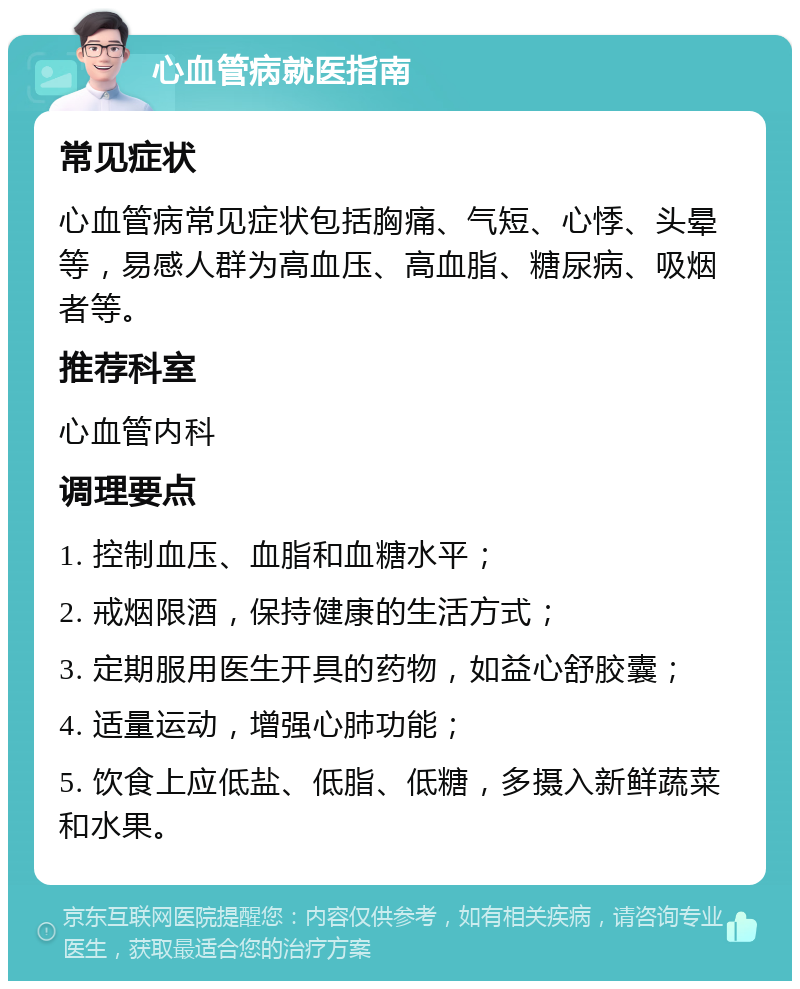 心血管病就医指南

常见症状

心血管病常见症状包括胸痛、气短、心悸、头晕等，易感人群为高血压、高血脂、糖尿病、吸烟者等。

推荐科室

心血管内科

调理要点

1. 控制血压、血脂和血糖水平；

2. 戒烟限酒，保持健康的生活方式；

3. 定期服用医生开具的药物，如益心舒胶囊；

4. 适量运动，增强心肺功能；

5. 饮食上应低盐、低脂、低糖，多摄入新鲜蔬菜和水果。

京东互联网医院提醒您：内容仅供参考，如有相关疾病，请咨询专业医生，获取最适合您的治疗方案